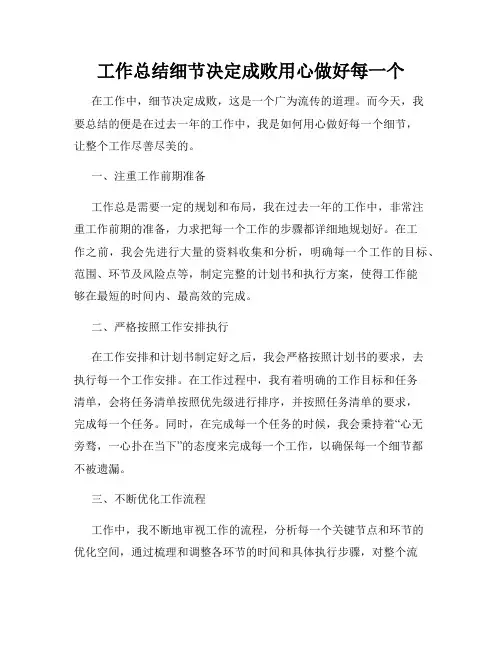 工作总结细节决定成败用心做好每一个

在工作中，细节决定成败，这是一个广为流传的道理。而今天，我要总结的便是在过去一年的工作中，我是如何用心做好每一个细节，让整个工作尽善尽美的。

一、注重工作前期准备

工作总是需要一定的规划和布局，我在过去一年的工作中，非常注重工作前期的准备，力求把每一个工作的步骤都详细地规划好。在工作之前，我会先进行大量的资料收集和分析，明确每一个工作的目标、范围、环节及风险点等，制定完整的计划书和执行方案，使得工作能够在最短的时间内、最高效的完成。

二、严格按照工作安排执行

在工作安排和计划书制定好之后，我会严格按照计划书的要求，去执行每一个工作安排。在工作过程中，我有着明确的工作目标和任务清单，会将任务清单按照优先级进行排序，并按照任务清单的要求，完成每一个任务。同时，在完成每一个任务的时候，我会秉持着“心无旁骛，一心扑在当下”的态度来完成每一个工作，以确保每一个细节都不被遗漏。

三、不断优化工作流程

工作中，我不断地审视工作的流程，分析每一个关键节点和环节的优化空间，通过梳理和调整各环节的时间和具体执行步骤，对整个流